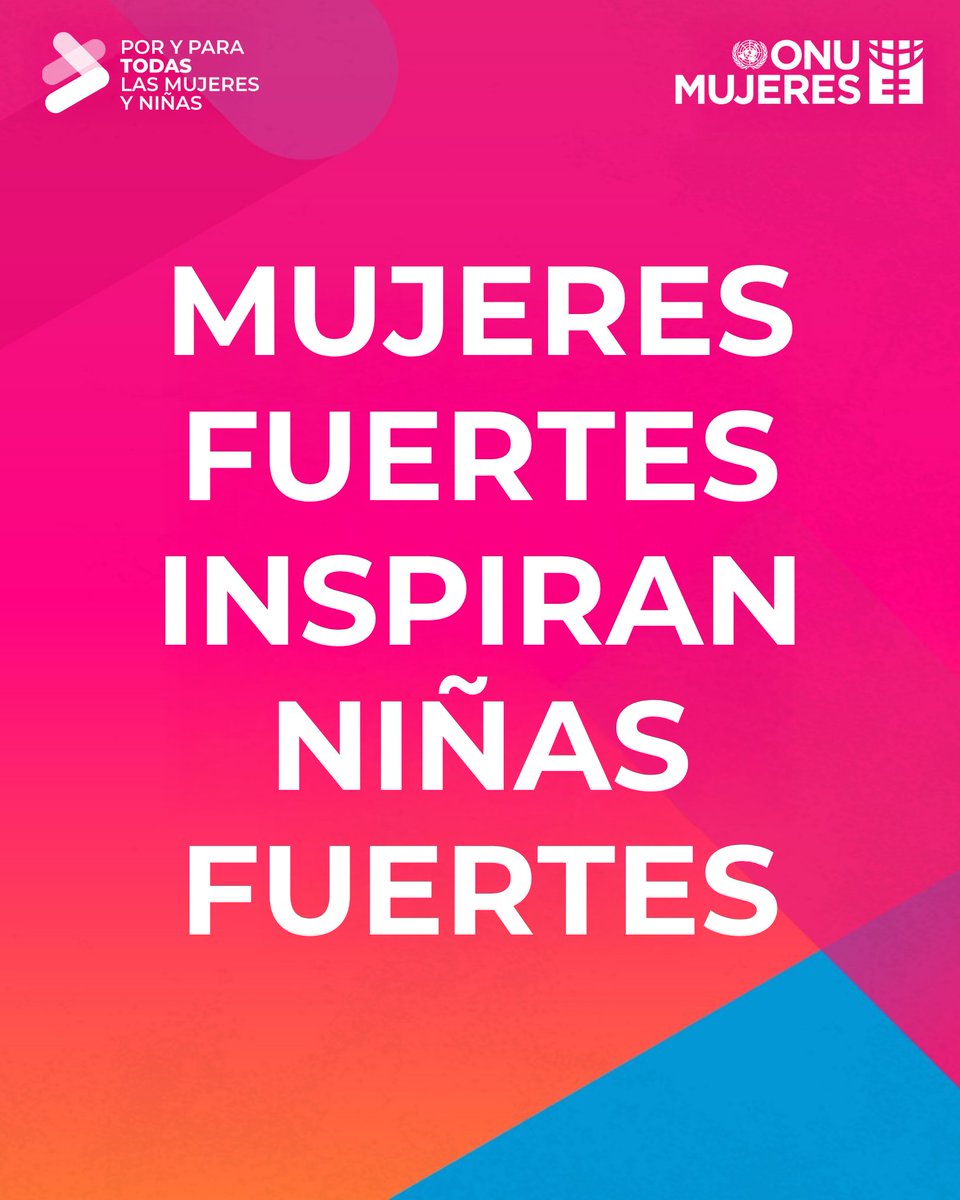 POR Y PARA
TODAS
LAS MUJERES
Y NIÑAS

ONU
MUJERES

MUJERES FUERTES INSPIRAN NIÑAS FUERTES